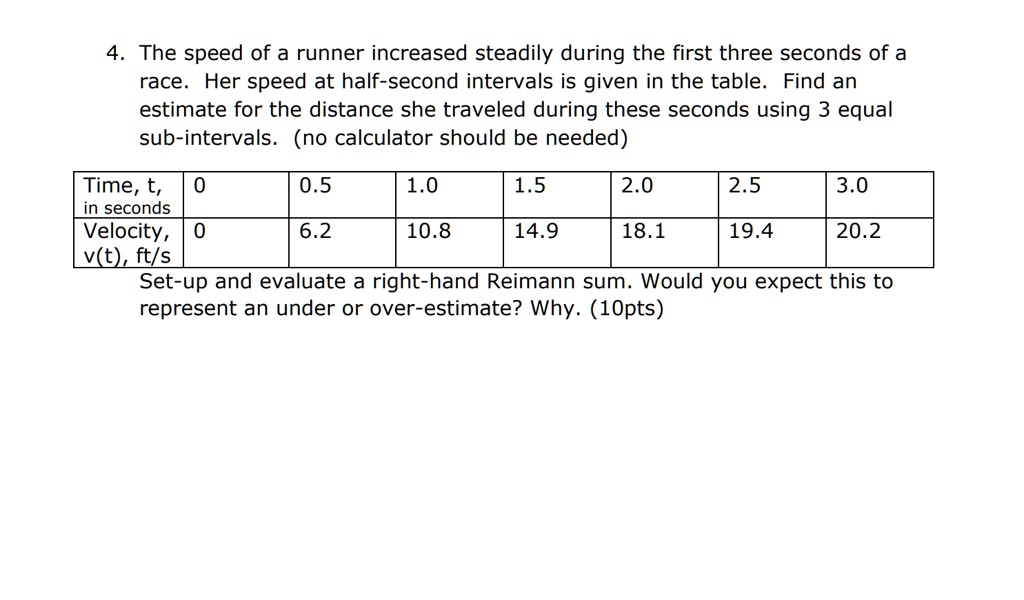 4. The speed of a runner increased steadily during the first three seconds of a race. Her speed at half-second intervals is given in the table. Find an estimate for the distance she traveled during these seconds using 3 equal sub-intervals. (no calculator should be needed)

| Time, t, in seconds | 0 | 0.5 | 1.0 | 1.5 | 2.0 | 2.5 | 3.0 |
|---|---|---|---|---|---|---|---|
| Velocity, v(t), ft/s | 0 | 6.2 | 10.8 | 14.9 | 18.1 | 19.4 | 20.2 |

Set-up and evaluate a right-hand Reimann sum. Would you expect this to represent an under or over-estimate? Why. (10pts)